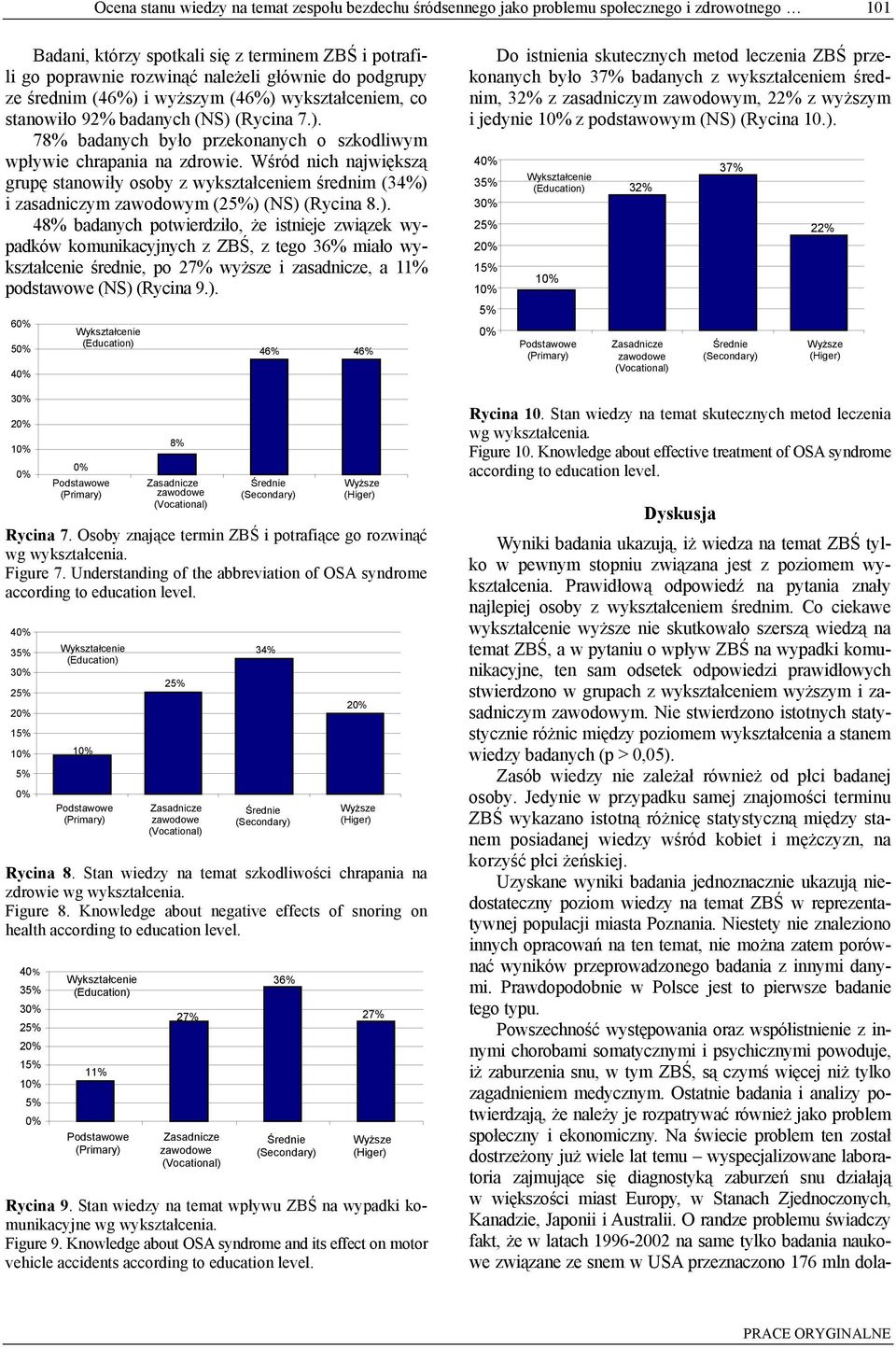 Ocena stanu wiedzy na temat zespołu bezdechu śródsennego jako problemu społecznego i zdrowotnego … 101

Badani, którzy spotkali się z terminem ZBŚ i potrafili go poprawnie rozwinąć należeli głównie do podgrupy ze średnim (46%) i wyższym (46%) wykształceniem, co stanowiło 92% badanych (NS) (Rycina 7.).

78% badanych było przekonanych o szkodliwym wpływie chrapania na zdrowie. Wśród nich największą grupę stanowiły osoby z wykształceniem średnim (34%) i zasadniczym zawodowym (25%) (NS) (Rycina 8.).

48% badanych potwierdziło, że istnieje związek wypadków komunikacyjnych z ZBŚ, z tego 36% miało wykształcenie średnie, po 27% wyższe i zasadnicze, a 11% podstawowe (NS) (Rycina 9.).

60%
50%
40%
30%
20%
10%
0%
Wykształcenie (Education)
0%
8%
46%
46%
Podstawowe (Primary)
Zasadnicze zawodowe (Vocational)
Średnie (Secondary)
Wyższe (Higer)

Rycina 7. Osoby znające termin ZBŚ i potrafiące go rozwinąć wg wykształcenia.
Figure 7. Understanding of the abbreviation of OSA syndrome according to education level.

40%
35%
30%
25%
20%
15%
10%
5%
0%
Wykształcenie (Education)
10%
25%
34%
20%
Podstawowe (Primary)
Zasadnicze zawodowe (Vocational)
Średnie (Secondary)
Wyższe (Higer)

Rycina 8. Stan wiedzy na temat szkodliwości chrapania na zdrowie wg wykształcenia.
Figure 8. Knowledge about negative effects of snoring on health according to education level.

40%
35%
30%
25%
20%
15%
10%
5%
0%
Wykształcenie (Education)
11%
27%
36%
27%
Podstawowe (Primary)
Zasadnicze zawodowe (Vocational)
Średnie (Secondary)
Wyższe (Higer)

Rycina 9. Stan wiedzy na temat wpływu ZBŚ na wypadki komunikacyjne wg wykształcenia.
Figure 9. Knowledge about OSA syndrome and its effect on motor vehicle accidents according to education level.

Do istnienia skutecznych metod leczenia ZBŚ przekonanych było 37% badanych z wykształceniem średnim, 32% z zasadniczym zawodowym, 22% z wyższym i jedynie 10% z podstawowym (NS) (Rycina 10.).

40%
35%
30%
25%
20%
15%
10%
5%
0%
Wykształcenie (Education)
10%
32%
37%
22%
Podstawowe (Primary)
Zasadnicze zawodowe (Vocational)
Średnie (Secondary)
Wyższe (Higer)

Rycina 10. Stan wiedzy na temat skutecznych metod leczenia wg wykształcenia.
Figure 10. Knowledge about effective treatment of OSA syndrome according to education level.

Dyskusja

Wyniki badania ukazują, iż wiedza na temat ZBŚ tylko w pewnym stopniu związana jest z poziomem wykształcenia. Prawidłową odpowiedź na pytania znały najlepiej osoby z wykształceniem średnim. Co ciekawe wykształcenie wyższe nie skutkowało szerszą wiedzą na temat ZBŚ, a w pytaniu o wpływ ZBŚ na wypadki komunikacyjne, ten sam odsetek odpowiedzi prawidłowych stwierdzono w grupach z wykształceniem wyższym i zasadniczym zawodowym. Nie stwierdzono istotnych statystycznie różnic między poziomem wykształcenia a stanem wiedzy badanych (p > 0,05).

Zasób wiedzy nie zależał również od płci badanej osoby. Jedynie w przypadku samej znajomości terminu ZBŚ wykazano istotną różnicę statystyczną między stanem posiadanej wiedzy wśród kobiet i mężczyzn, na korzyść płci żeńskiej.

Uzyskane wyniki badania jednoznacznie ukazują niedostateczny poziom wiedzy na temat ZBŚ w reprezentatywnej populacji miasta Poznania. Niestety nie znaleziono innych opracowań na ten temat, nie można zatem porównać wyników przeprowadzonego badania z innymi danymi. Prawdopodobnie w Polsce jest to pierwsze badanie tego typu.

Powszechność występowania oraz współistnienie z innymi chorobami somatycznymi i psychicznymi powoduje, iż zaburzenia snu, w tym ZBŚ, są czymś więcej niż tylko zagadnieniem medycznym. Ostatnie badania i analizy potwierdzają, że należy je rozpatrywać również jako problem społeczny i ekonomiczny. Na świecie problem ten został dostrzeżony już wiele lat temu – wyspecjalizowane laboratoria zajmujące się diagnostyką zaburzeń snu działają w większości miast Europy, w Stanach Zjednoczonych, Kanadzie, Japonii i Australii. O randze problemu świadczy fakt, że w latach 1996-2002 na same tylko badania naukowe związane ze snem w USA przeznaczono 176 mln dola-

PRACE ORYGINALNE